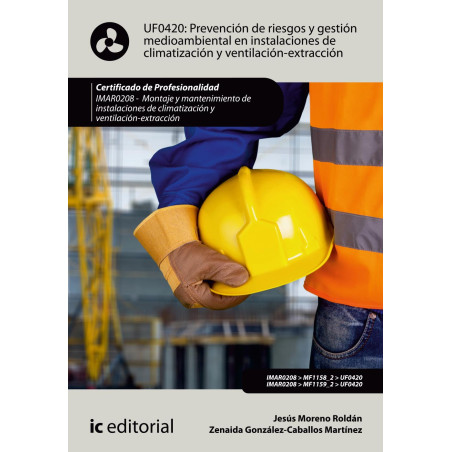 UF0420: Prevención de riesgos y gestión medioambiental en instalaciones de climatización y ventilación-extracción

Certificado de Profesionalidad
IMAR0208 - Montaje y mantenimiento de instalaciones de climatización y ventilación-extracción

IMAR0208 > MF1158_2 > UF0420
IMAR0208 > MF1159_2 > UF0420

ic editorial

Jesús Moreno Roldán
Zenaida González-Caballos Martínez